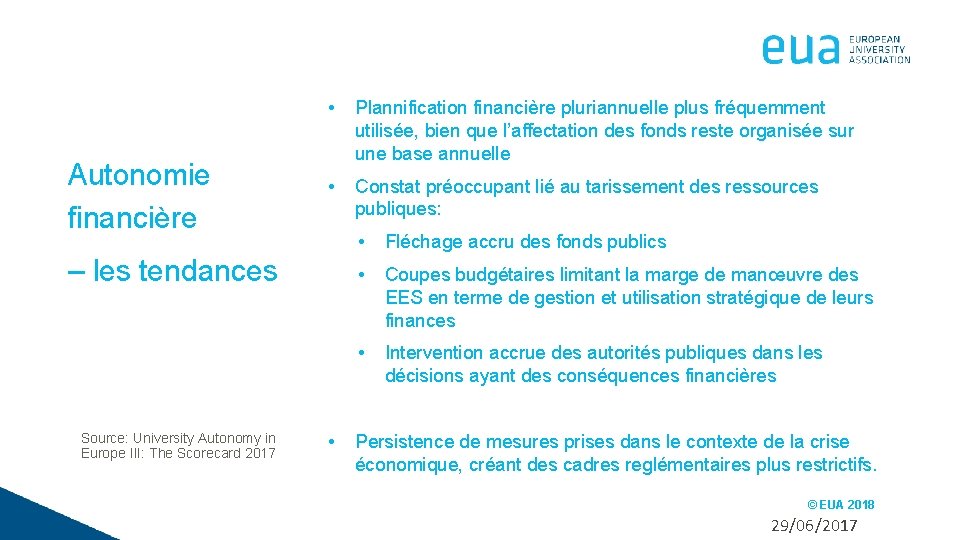 eua EUROPEAN UNIVERSITY ASSOCIATION

Autonomie financière

– les tendances

Source: University Autonomy in Europe III: The Scorecard 2017

• Plannification financière pluriannuelle plus fréquemment utilisée, bien que l'affectation des fonds reste organisée sur une base annuelle

• Constat préoccupant lié au tarissement des ressources publiques:

• Fléchage accru des fonds publics

• Coupes budgétaires limitant la marge de manœuvre des EES en terme de gestion et utilisation stratégique de leurs finances

• Intervention accrue des autorités publiques dans les décisions ayant des conséquences financières

• Persistence de mesures prises dans le contexte de la crise économique, créant des cadres reglémentaires plus restrictifs.

©EUA 2018

29/06/2017